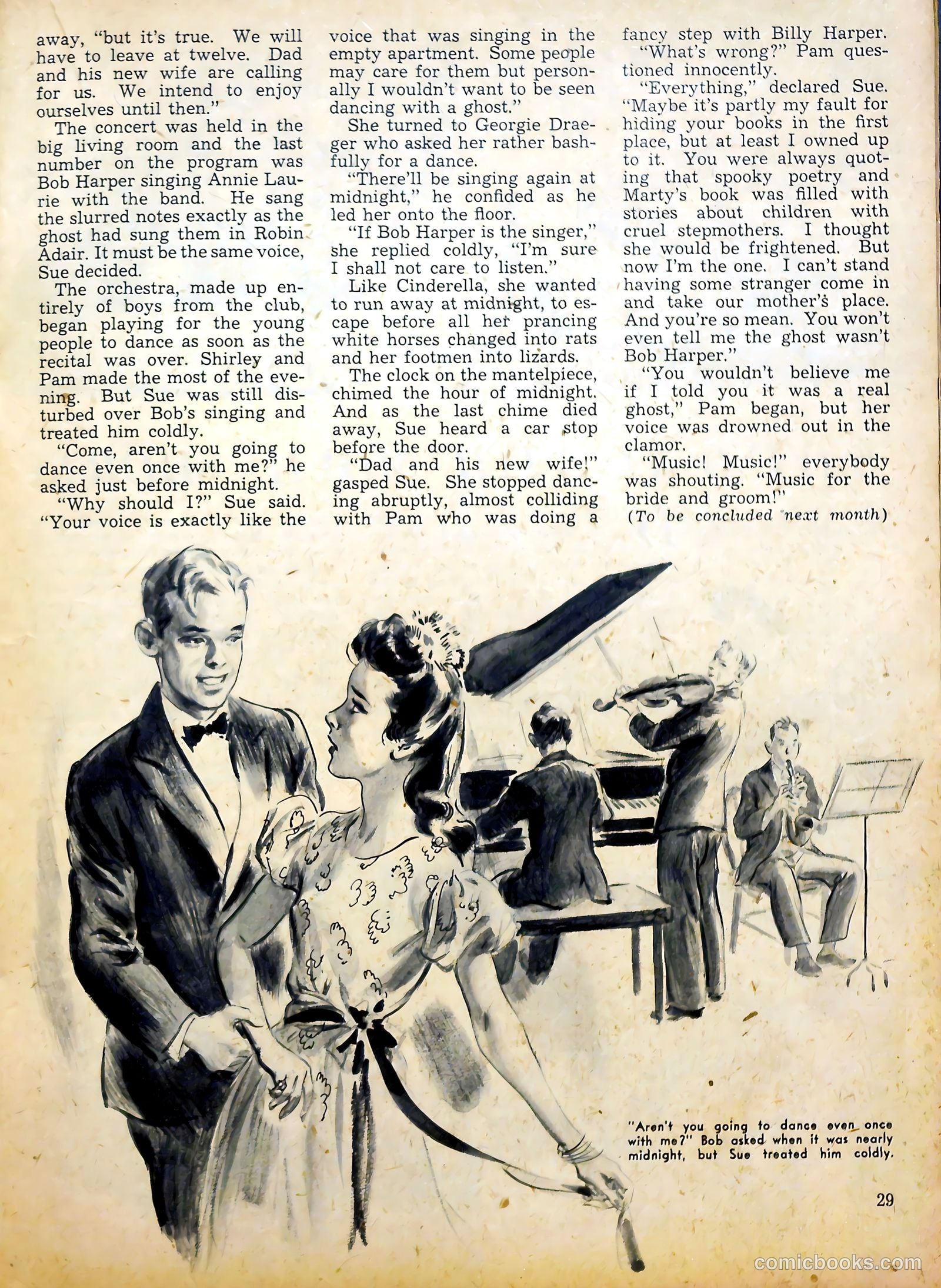 away, "but it's true. We will have to leave at twelve. Dad and his new wife are calling for us. We intend to enjoy ourselves until then."

The concert was held in the big living room and the last number on the program was Bob Harper singing Annie Laurie with the band. He sang the slurred notes exactly as the ghost had sung them in Robin Adair. It must be the same voice, Sue decided.

The orchestra, made up entirely of boys from the club, began playing for the young people to dance as soon as the recital was over. Shirley and Pam made the most of the evening. But Sue was still disturbed over Bob's singing and treated him coldly.

"Come, aren't you going to dance even once with me?" he asked just before midnight.

"Why should I?" Sue said. "Your voice is exactly like the voice that was singing in the empty apartment. Some people may care for them but personally I wouldn't want to be seen dancing with a ghost."

She turned to Georgie Draeger who asked her rather bashfully for a dance.

"There'll be singing again at midnight," he confided as he led her onto the floor.

"If Bob Harper is the singer," she replied coldly, "I'm sure I shall not care to listen."

Like Cinderella, she wanted to run away at midnight, to escape before all her prancing white horses changed into rats and her footmen into lizards.

The clock on the mantelpiece, chimed the hour of midnight. And as the last chime died away, Sue heard a car stop before the door.

"Dad and his new wife!" gasped Sue. She stopped dancing abruptly, almost colliding with Pam who was doing a fancy step with Billy Harper.

"What's wrong?" Pam questioned innocently.

"Everything," declared Sue. "Maybe it's partly my fault for hiding your books in the first place, but at least I owned up to it. You were always quoting that spooky poetry and Marty's book was filled with stories about children with cruel stepmothers. I thought she would be frightened. But now I'm the one. I can't stand having some stranger come in and take our mother's place. And you're so mean. You won't even tell me the ghost wasn't Bob Harper."

"You wouldn't believe me if I told you it was a real ghost," Pam began, but her voice was drowned out in the clamor.

"Music! Music!" everybody was shouting. "Music for the bride and groom!"

(To be concluded next month)

"Aren't you going to dance even once with me?" Bob asked when it was nearly midnight, but Sue treated him coldly.

29

comicbooks.com